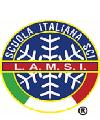 SCUOLA ITALIANA SCI
L.A.M.S.I.
®